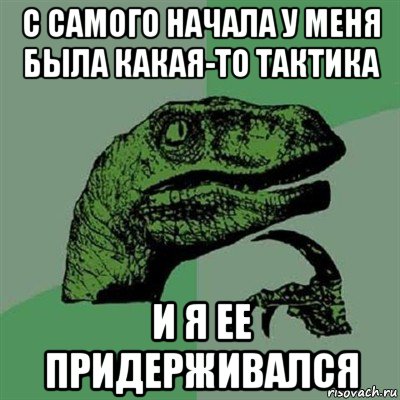 С САМОГО НАЧАЛА У МЕНЯ БЫЛА КАКАЯ-ТО ТАКТИКА

И Я ЕЕ ПРИДЕРЖИВАЛСЯ

risovach.ru